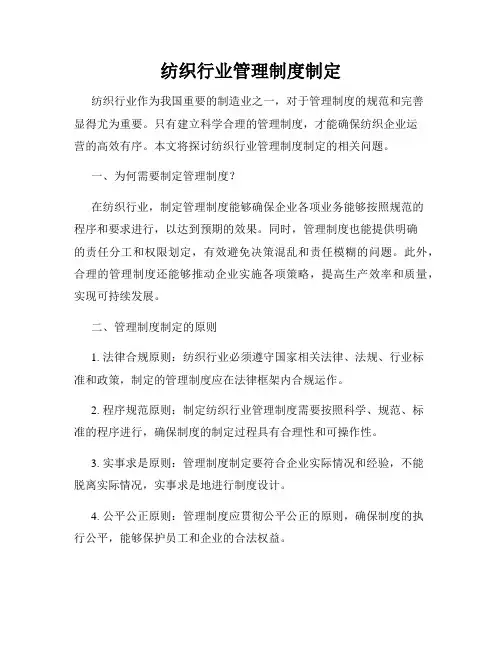 纺织行业管理制度制定

纺织行业作为我国重要的制造业之一，对于管理制度的规范和完善显得尤为重要。只有建立科学合理的管理制度，才能确保纺织企业运营的高效有序。本文将探讨纺织行业管理制度制定的相关问题。

一、为何需要制定管理制度？

在纺织行业，制定管理制度能够确保企业各项业务能够按照规范的程序和要求进行，以达到预期的效果。同时，管理制度也能提供明确的责任分工和权限划定，有效避免决策混乱和责任模糊的问题。此外，合理的管理制度还能够推动企业实施各项策略，提高生产效率和质量，实现可持续发展。

二、管理制度制定的原则

1. 法律合规原则：纺织行业必须遵守国家相关法律、法规、行业标准和政策，制定的管理制度应在法律框架内合规运作。

2. 程序规范原则：制定纺织行业管理制度需要按照科学、规范、标准的程序进行，确保制度的制定过程具有合理性和可操作性。

3. 实事求是原则：管理制度制定要符合企业实际情况和经验，不能脱离实际情况，实事求是地进行制度设计。

4. 公平公正原则：管理制度应贯彻公平公正的原则，确保制度的执行公平，能够保护员工和企业的合法权益。